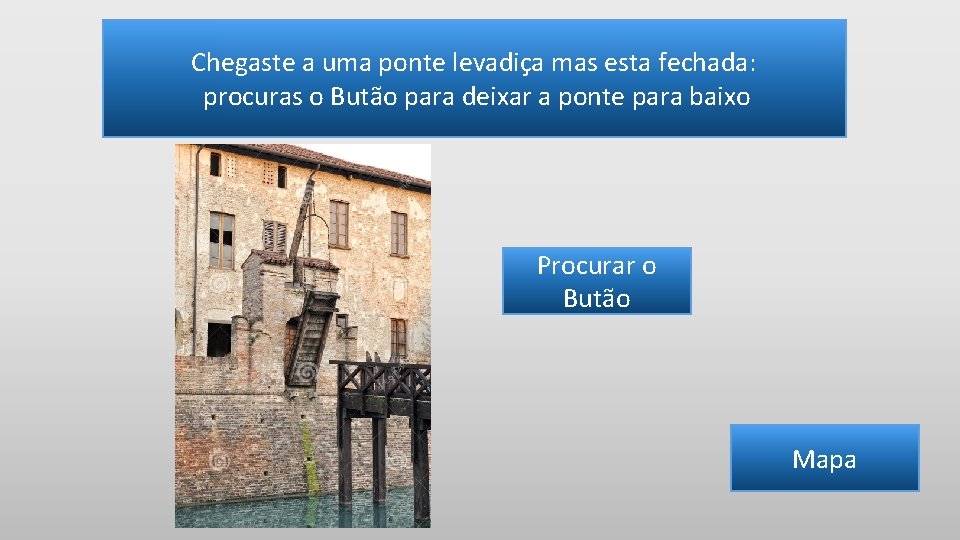 Chegaste a uma ponte levadiça mas esta fechada: procuras o Butão para deixar a ponte para baixo

Procurar o Butão

Mapa